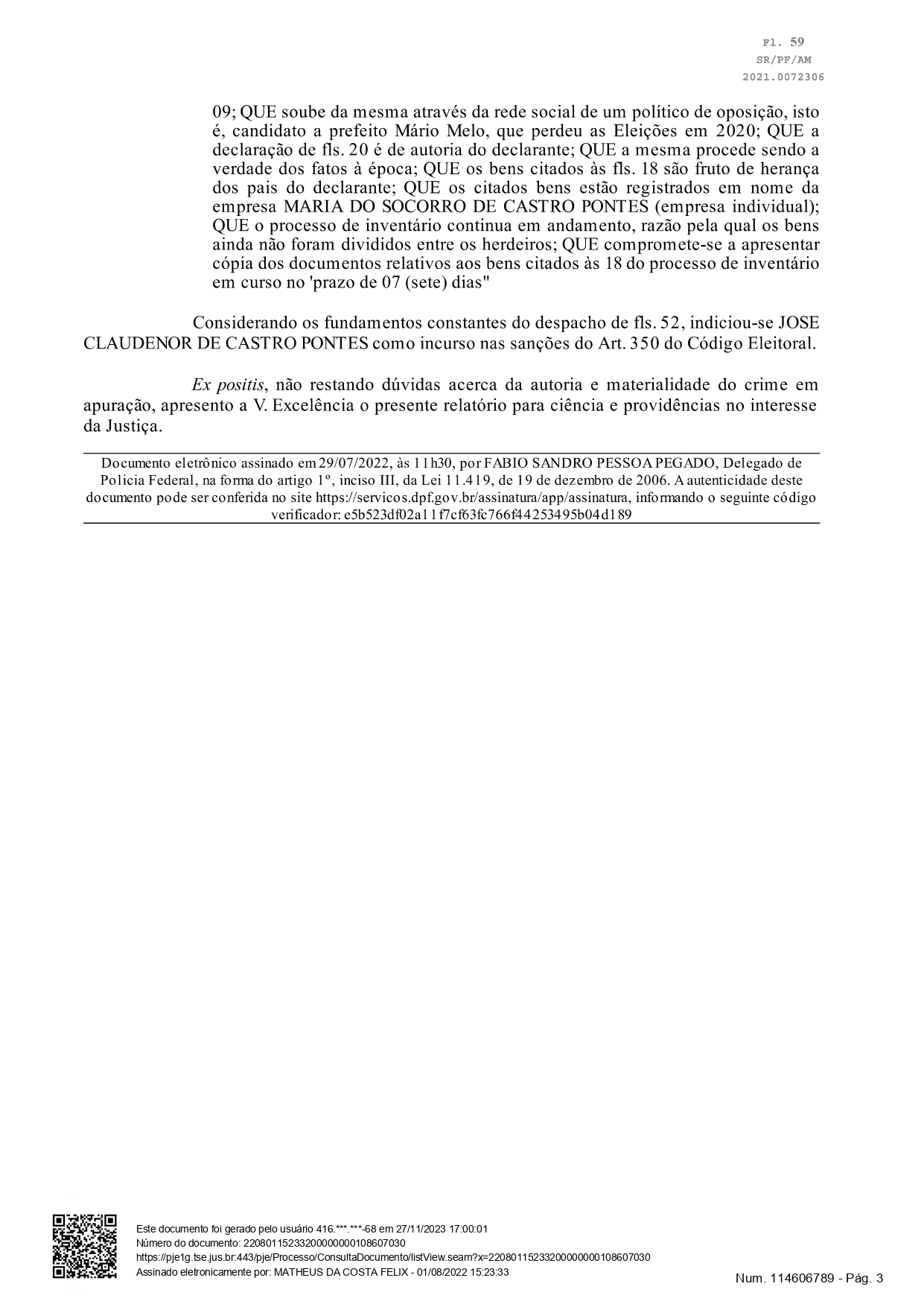 Fl. 59
SR/PF/AM
2021.0072306

09; QUE soube da mesma através da rede social de um político de oposição, isto é, candidato a prefeito Mário Melo, que perdeu as Eleições em 2020; QUE a declaração de fls. 20 é de autoria do declarante; QUE a mesma procede sendo a verdade dos fatos à época; QUE os bens citados às fls. 18 são fruto de herança dos pais do declarante; QUE os citados bens estão registrados em nome da empresa MARIA DO SOCORRO DE CASTRO PONTES (empresa individual); QUE o processo de inventário continua em andamento, razão pela qual os bens ainda não foram divididos entre os herdeiros; QUE compromete-se a apresentar cópia dos documentos relativos aos bens citados às 18 do processo de inventário em curso no 'prazo de 07 (sete) dias"

Considerando os fundamentos constantes do despacho de fls. 52, indiciou-se JOSE CLAUDENOR DE CASTRO PONTES como incurso nas sanções do Art. 350 do Código Eleitoral.

Ex positis, não restando dúvidas acerca da autoria e materialidade do crime em apuração, apresento a V. Excelência o presente relatório para ciência e providências no interesse da Justiça.

Documento eletrônico assinado em 29/07/2022, às 11h30, por FABIO SANDRO PESSOA PEGADO, Delegado de Policia Federal, na forma do artigo 1º, inciso III, da Lei 11.419, de 19 de dezembro de 2006. A autenticidade deste documento pode ser conferida no site https://servicos.dpf.gov.br/assinatura/app/assinatura, informando o seguinte código verificador: e5b523df02a11f7cf63fc766f44253495b04d189

Este documento foi gerado pelo usuário 416.***.***-68 em 27/11/2023 17:00:01
Número do documento: 22080115233200000000108607030
https://pje1g.tse.jus.br:443/pje/Processo/ConsultaDocumento/listView.seam?x=22080115233200000000108607030
Assinado eletronicamente por: MATHEUS DA COSTA FELIX - 01/08/2022 15:23:33
Num. 114606789 - Pág. 3